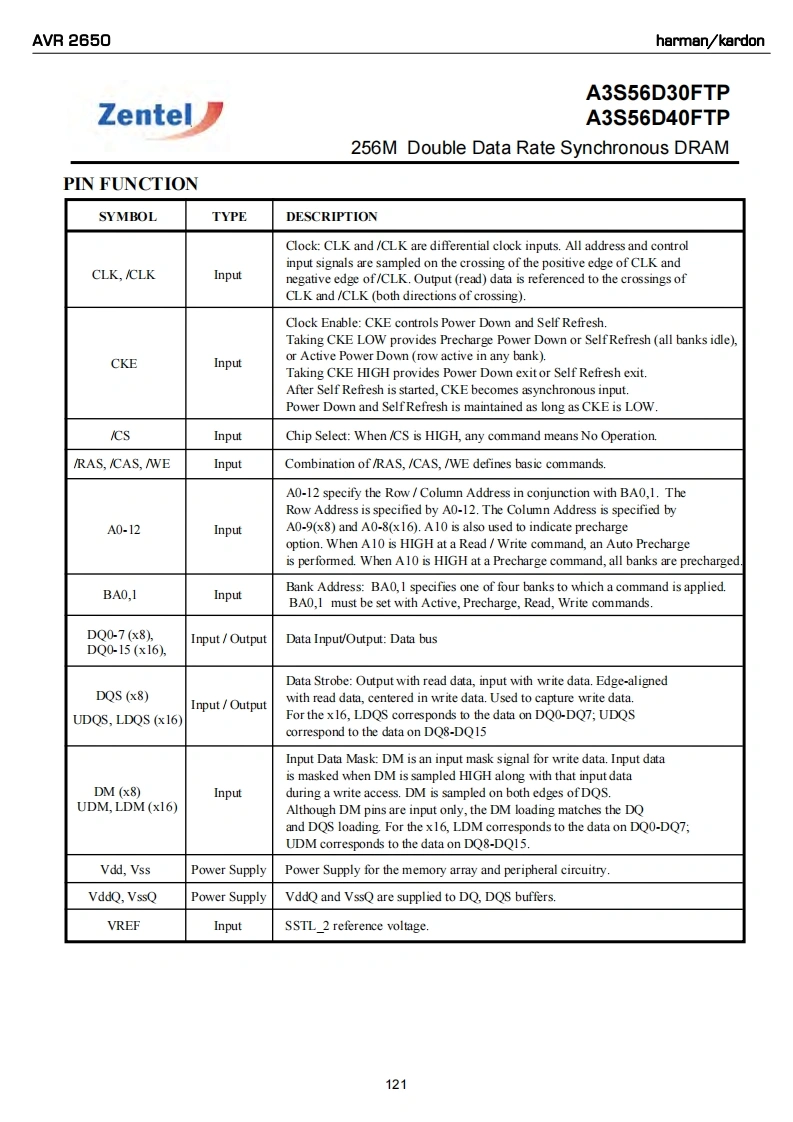 AVR 2650

harman/kardon

Zentel

A3S56D30FTP
A3S56D40FTP

256M Double Data Rate Synchronous DRAM

PIN FUNCTION

| SYMBOL | TYPE | DESCRIPTION |
|---|---|---|
| CLK, /CLK | Input | Clock: CLK and /CLK are differential clock inputs. All address and control input signals are sampled on the crossing of the positive edge of CLK and negative edge of /CLK. Output (read) data is referenced to the crossings of CLK and /CLK (both directions of crossing). |
| CKE | Input | Clock Enable: CKE controls Power Down and Self Refresh. Taking CKE LOW provides Precharge Power Down or Self Refresh (all banks idle), or Active Power Down (row active in any bank). Taking CKE HIGH provides Power Down exit or Self Refresh exit. After Self Refresh is started, CKE becomes asynchronous input. Power Down and Self Refresh is maintained as long as CKE is LOW. |
| /CS | Input | Chip Select: When /CS is HIGH, any command means No Operation. |
| /RAS, /CAS, /WE | Input | Combination of /RAS, /CAS, /WE defines basic commands. |
| A0-12 | Input | A0-12 specify the Row / Column Address in conjunction with BA0,1. The Row Address is specified by A0-12. The Column Address is specified by A0-9(x8) and A0-8(x16). A10 is also used to indicate precharge option. When A10 is HIGH at a Read / Write command, an Auto Precharge is performed. When A10 is HIGH at a Precharge command, all banks are precharged. |
| BA0,1 | Input | Bank Address: BA0,1 specifies one of four banks to which a command is applied. BA0,1 must be set with Active, Precharge, Read, Write commands. |
| DQ0-7 (x8), DQ0-15 (x16), | Input / Output | Data Input/Output: Data bus |
| DQS (x8) UDQS, LDQS (x16) | Input / Output | Data Strobe: Output with read data, input with write data. Edge-aligned with read data, centered in write data. Used to capture write data. For the x16, LDQS corresponds to the data on DQ0-DQ7; UDQS correspond to the data on DQ8-DQ15 |
| DM (x8) UDM, LDM (x16) | Input | Input Data Mask: DM is an input mask signal for write data. Input data is masked when DM is sampled HIGH along with that input data during a write access. DM is sampled on both edges of DQS. Although DM pins are input only, the DM loading matches the DQ and DQS loading. For the x16, LDM corresponds to the data on DQ0-DQ7; UDM corresponds to the data on DQ8-DQ15. |
| Vdd, Vss | Power Supply | Power Supply for the memory array and peripheral circuitry. |
| VddQ, VssQ | Power Supply | VddQ and VssQ are supplied to DQ, DQS buffers. |
| VREF | Input | SSTL_2 reference voltage. |

121